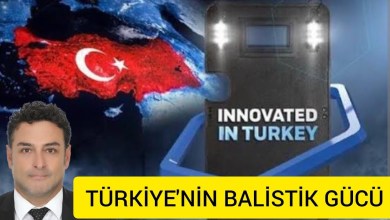 INNOVATED
IN TURKEY

TÜRKİYE'NİN BALİSTİK GÜCÜ